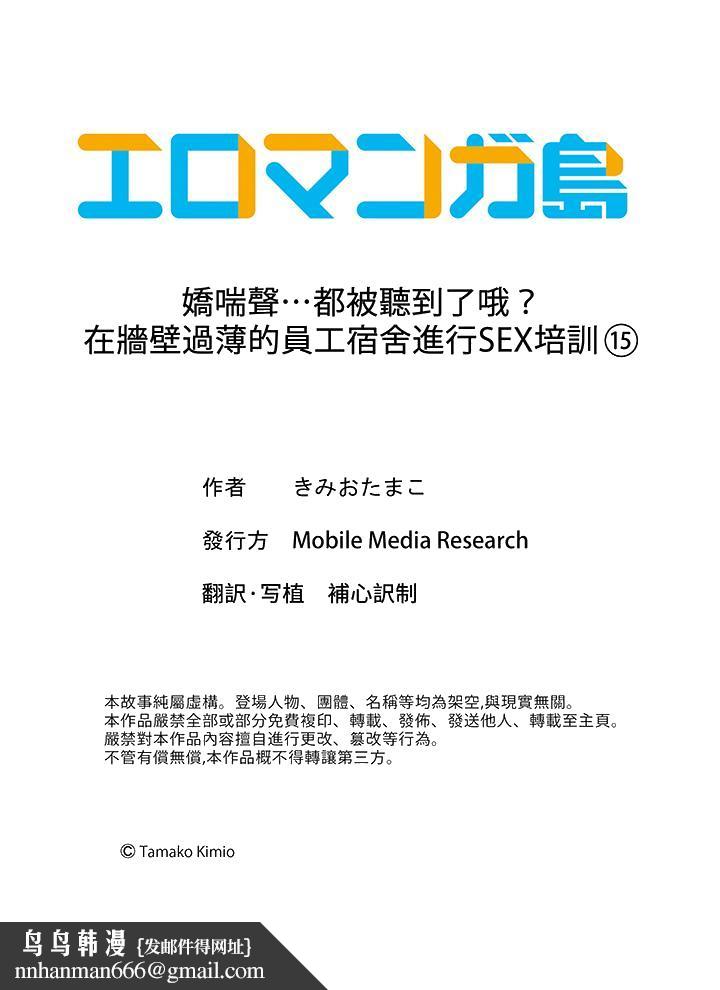 エロマンガ島

嬌喘聲…都被聽到了哦？
在牆壁過薄的員工宿舍進行SEX培訓⑮

作者　きみおたまこ

發行方　Mobile Media Research

翻訳·写植　補心訳制

本故事純屬虛構。登場人物、團體、名稱等均為架空,與現實無關。
本作品嚴禁全部或部分免費複印、轉載、發佈、發送他人、轉載至主頁。
嚴禁對本作品內容擅自進行更改、篡改等行為。
不管有償無償,本作品概不得轉讓第三方。

© Tamako Kimio

鸟鸟韩漫 {发邮件得网址}
nnhanman666@gmail.com